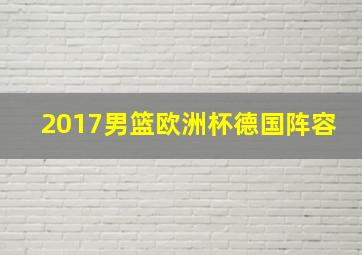 2017男篮欧洲杯德国阵容